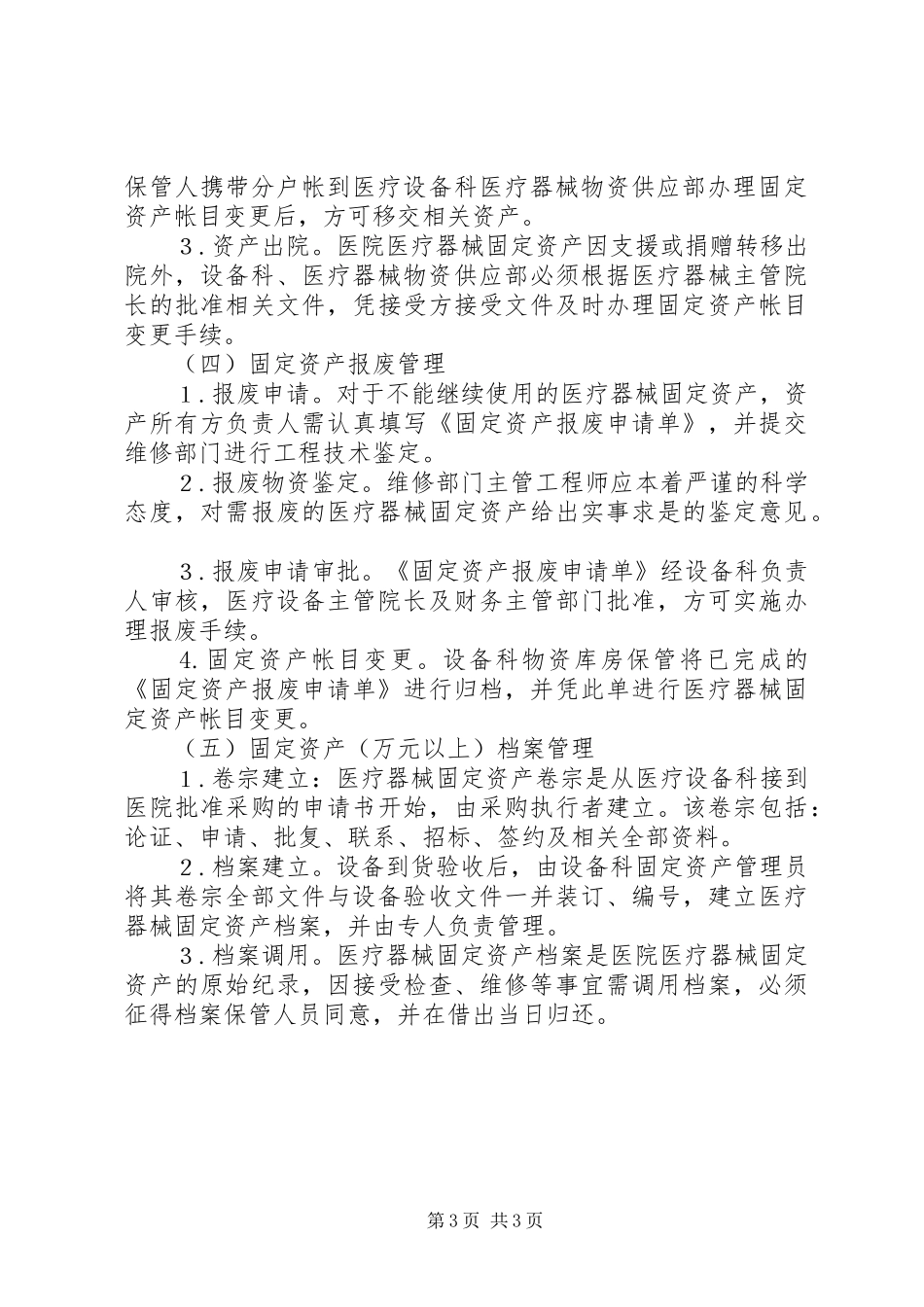 保管人携带分户帐到医疗设备科医疗器械物资供应部办理固定资产帐目变更后，方可移交相关资产。

3．资产出院。医院医疗器械固定资产因支援或捐赠转移出院外，设备科、医疗器械物资供应部必须根据医疗器械主管院长的批准相关文件，凭接受方接受文件及时办理固定资产帐目变更手续。

（四）固定资产报废管理

1．报废申请。对于不能继续使用的医疗器械固定资产，资产所有方负责人需认真填写《固定资产报废申请单》，并提交维修部门进行工程技术鉴定。

2．报废物资鉴定。维修部门主管工程师应本着严谨的科学态度，对需报废的医疗器械固定资产给出实事求是的鉴定意见。

3．报废申请审批。《固定资产报废申请单》经设备科负责人审核，医疗设备主管院长及财务主管部门批准，方可实施办理报废手续。

4.固定资产帐目变更。设备科物资库房保管将已完成的《固定资产报废申请单》进行归档，并凭此单进行医疗器械固定资产帐目变更。

（五）固定资产（万元以上）档案管理

1．卷宗建立：医疗器械固定资产卷宗是从医疗设备科接到医院批准采购的申请书开始，由采购执行者建立。该卷宗包括：论证、申请、批复、联系、招标、签约及相关全部资料。

2．档案建立。设备到货验收后，由设备科固定资产管理员将其卷宗全部文件与设备验收文件一并装订、编号，建立医疗器械固定资产档案，并由专人负责管理。

3．档案调用。医疗器械固定资产档案是医院医疗器械固定资产的原始纪录，因接受检查、维修等事宜需调用档案，必须征得档案保管人员同意，并在借出当日归还。

第3页 共3页